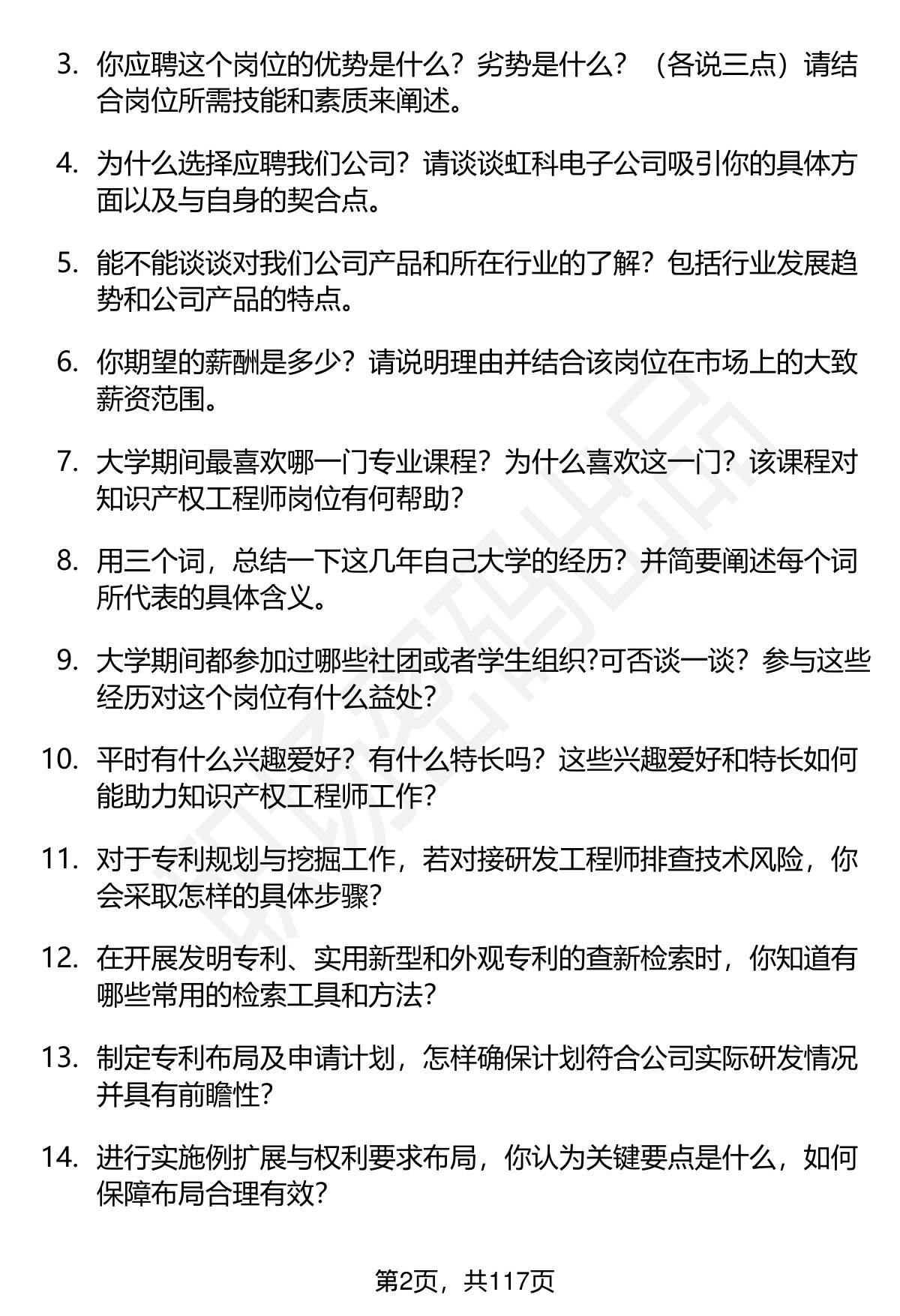 3. 你应聘这个岗位的优势是什么？劣势是什么？（各说三点）请结合岗位所需技能和素质来阐述。

4. 为什么选择应聘我们公司？请谈谈虹科电子公司吸引你的具体方面以及与自身的契合点。

5. 能不能谈谈对我们公司产品和所在行业的了解？包括行业发展趋势和公司产品的特点。

6. 你期望的薪酬是多少？请说明理由并结合该岗位在市场上的大致薪资范围。

7. 大学期间最喜欢哪一门专业课程？为什么喜欢这一门？该课程对知识产权工程师岗位有何帮助？

8. 用三个词，总结一下这几年自己大学的经历？并简要阐述每个词所代表的具体含义。

9. 大学期间都参加过哪些社团或者学生组织?可否谈一谈？参与这些经历对这个岗位有什么益处？

10. 平时有什么兴趣爱好？有什么特长吗？这些兴趣爱好和特长如何能助力知识产权工程师工作？

11. 对于专利规划与挖掘工作，若对接研发工程师排查技术风险，你会采取怎样的具体步骤？

12. 在开展发明专利、实用新型和外观专利的查新检索时，你知道有哪些常用的检索工具和方法？

13. 制定专利布局及申请计划，怎样确保计划符合公司实际研发情况并具有前瞻性？

14. 进行实施例扩展与权利要求布局，你认为关键要点是什么，如何保障布局合理有效？

第2页，共117页